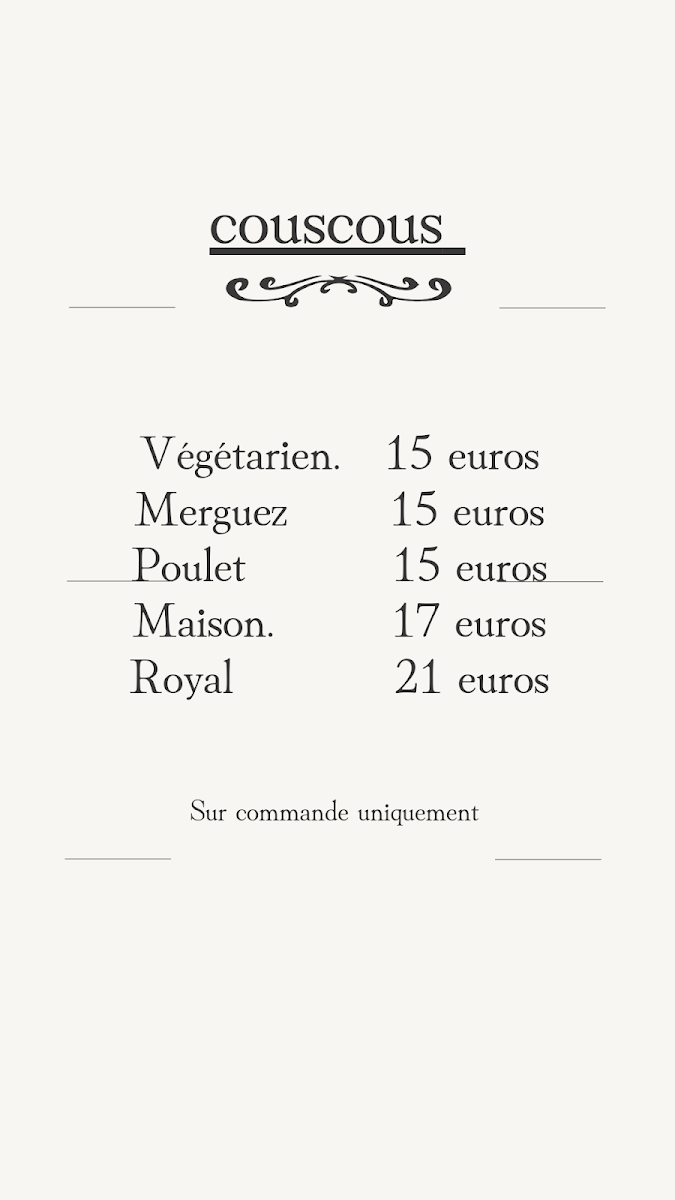 couscous

Végétarien. 15 euros
Merguez 15 euros
Poulet 15 euros
Maison. 17 euros
Royal 21 euros

Sur commande uniquement